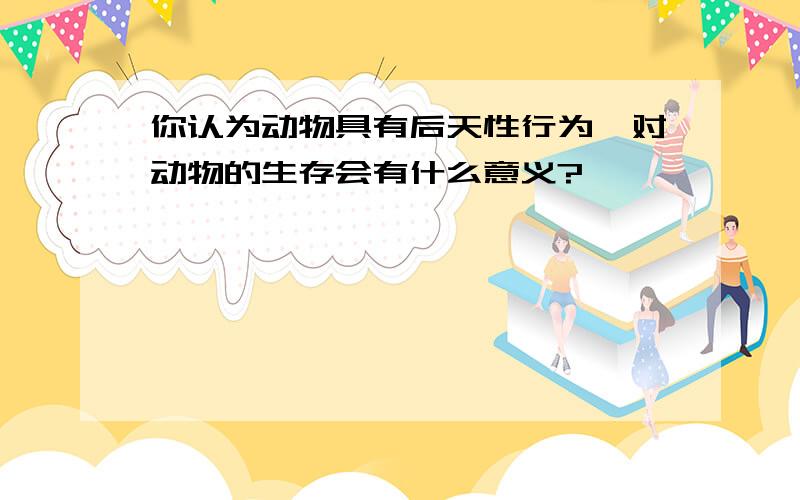 你认为动物具有后天性行为，对动物的生存会有什么意义？